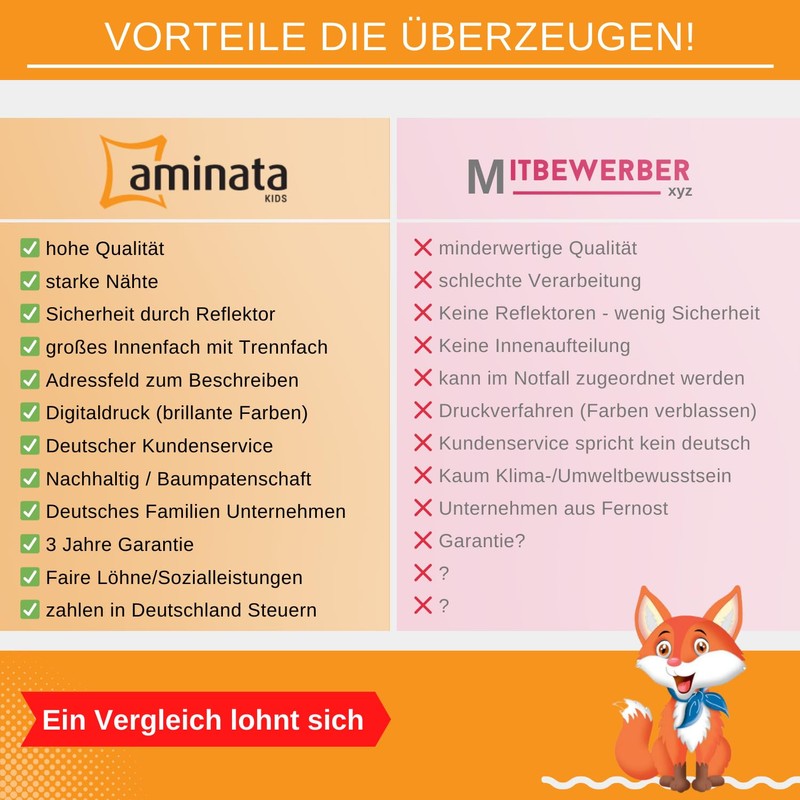 VORTEILE DIE ÜBERZEUGEN!

aminata
KIDS

☑ hohe Qualität
☑ starke Nähte
☑ Sicherheit durch Reflektor
☑ großes Innenfach mit Trennfach
☑ Adressfeld zum Beschreiben
☑ Digitaldruck (brillante Farben)
☑ Deutscher Kundenservice
☑ Nachhaltig / Baumpatenschaft
☑ Deutsches Familien Unternehmen
☑ 3 Jahre Garantie
☑ Faire Löhne/Sozialleistungen
☑ zahlen in Deutschland Steuern

MITBEWERBER
xyz

✗ minderwertige Qualität
✗ schlechte Verarbeitung
✗ Keine Reflektoren - wenig Sicherheit
✗ Keine Innenaufteilung
✗ kann im Notfall zugeordnet werden
✗ Druckverfahren (Farben verblassen)
✗ Kundenservice spricht kein deutsch
✗ Kaum Klima-/Umweltbewusstsein
✗ Unternehmen aus Fernost
✗ Garantie?
✗ ?
✗ ?

Ein Vergleich lohnt sich